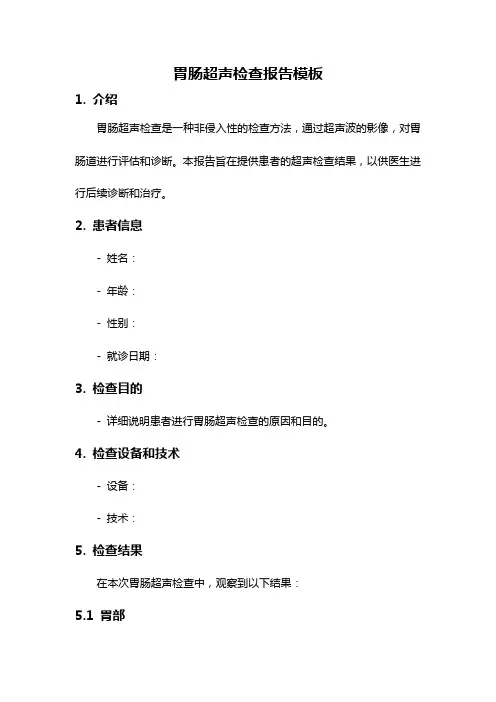 胃肠超声检查报告模板

1. 介绍

胃肠超声检查是一种非侵入性的检查方法，通过超声波的影像，对胃肠道进行评估和诊断。本报告旨在提供患者的超声检查结果，以供医生进行后续诊断和治疗。

2. 患者信息

- 姓名：

- 年龄：

- 性别：

- 就诊日期：

3. 检查目的

- 详细说明患者进行胃肠超声检查的原因和目的。

4. 检查设备和技术

- 设备：

- 技术：

5. 检查结果

在本次胃肠超声检查中，观察到以下结果：

5.1 胃部